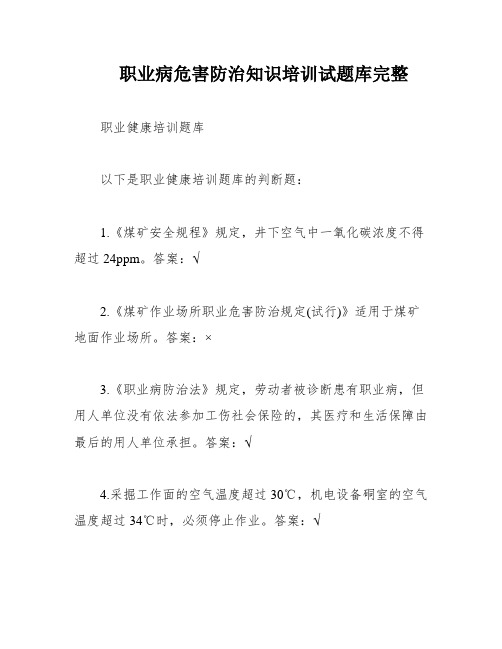 职业病危害防治知识培训试题库完整

职业健康培训题库

以下是职业健康培训题库的判断题：

1.《煤矿安全规程》规定，井下空气中一氧化碳浓度不得超过 24ppm。答案：√

2.《煤矿作业场所职业危害防治规定(试行)》适用于煤矿地面作业场所。答案：×

3.《职业病防治法》规定，劳动者被诊断患有职业病，但用人单位没有依法参加工伤社会保险的，其医疗和生活保障由最后的用人单位承担。答案：√

4.采掘工作面的空气温度超过 30℃，机电设备硐室的空气温度超过 34℃时，必须停止作业。答案：√